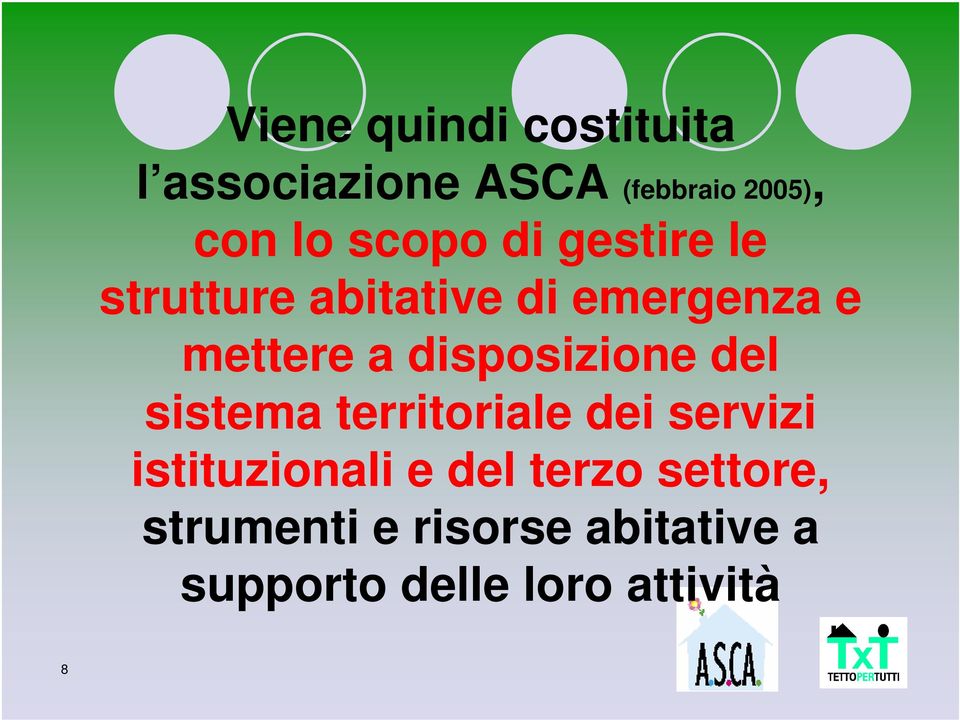 Viene quindi costituita l’associazione ASCA (febbraio 2005), con lo scopo di gestire le strutture abitative di emergenza e mettere a disposizione del sistema territoriale dei servizi istituzionali e del terzo settore, strumenti e risorse abitative a supporto delle loro attività

8

A.S.C.A.

TxT
TETTOPERTUTTI